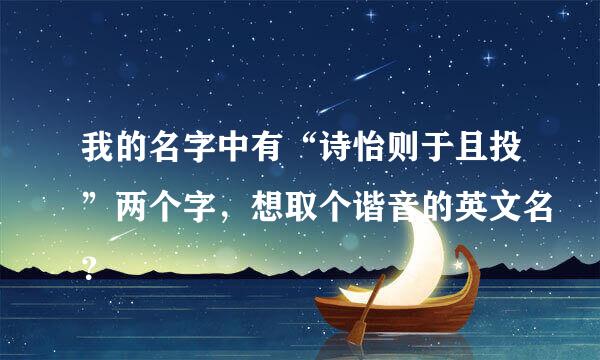 我的名字中有“诗怡则于且投”两个字，想取个谐音的英文名？